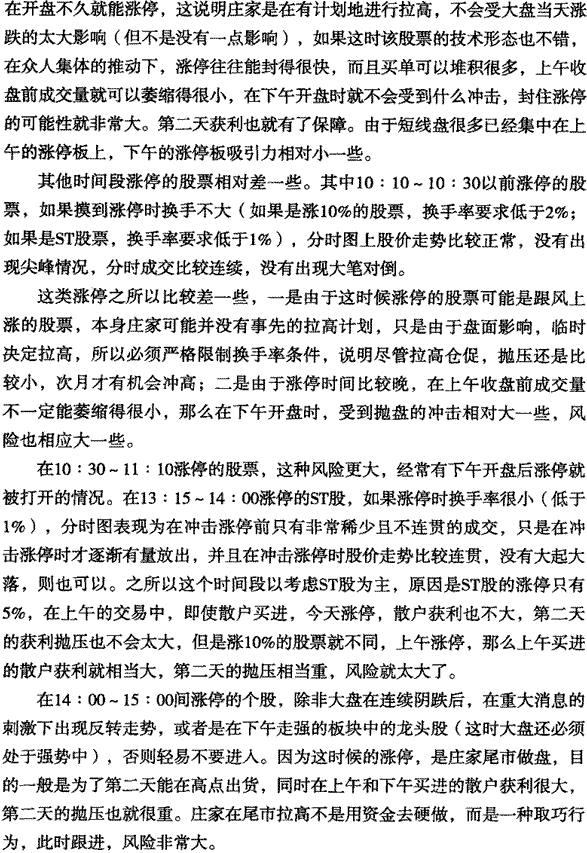 在开盘不久就能涨停，这说明庄家是在有计划地进行拉高，不会受大盘当天涨跌的太大影响（但不是没有一点影响），如果这时该股票的技术形态也不错，在众人集体的推动下，涨停往往能封得很快，而且买单可以堆积很多，上午收盘前成交量就可以萎缩得很小，在下午开盘时就不会受到什么冲击，封住涨停的可能性就非常大。第二天获利也就有了保障。由于短线盘很多已经集中在上午的涨停板上，下午的涨停板吸引力相对小一些。

其他时间段涨停的股票相对差一些。其中10：10～10：30以前涨停的股票，如果摸到涨停时换手不大（如果是涨10%的股票，换手率要求低于2%；如果是ST股票，换手率要求低于1%），分时图上股价走势比较正常，没有出现尖峰情况，分时成交比较连续，没有出现大笔对倒。

这类涨停之所以比较差一些，一是由于这时候涨停的股票可能是跟风上涨的股票，本身庄家可能并没有事先的拉高计划，只是由于盘面影响，临时决定拉高，所以必须严格限制换手率条件，说明尽管拉高仓促，抛压还是比较小，次月才有机会冲高；二是由于涨停时间比较晚，在上午收盘前成交量不一定能萎缩得很小，那么在下午开盘时，受到抛盘的冲击相对大一些，风险也相应大一些。

在10：30～11：10涨停的股票，这种风险更大，经常有下午开盘后涨停就被打开的情况。在13：15～14：00涨停的ST股，如果涨停时换手率很小（低于1%），分时图表现为在冲击涨停前只有非常稀少且不连贯的成交，只是在冲击涨停时才逐渐有量放出，并且在冲击涨停时股价走势比较连贯，没有大起大落，则也可以。之所以这个时间段以考虑ST股为主，原因是ST股的涨停只有5%，在上午的交易中，即使散户买进，今天涨停，散户获利也不大，第二天的获利抛压也不会太大，但是涨10%的股票就不同，上午涨停，那么上午买进的散户获利就相当大，第二天的抛压相当重，风险就太大了。

在14：00～15：00间涨停的个股，除非大盘在连续阴跌后，在重大消息的刺激下出现反转走势，或者是在下午走强的板块中的龙头股（这时大盘还必须处于强势中），否则轻易不要进入。因为这时候的涨停，是庄家尾市做盘，目的一般是为了第二天能在高点出货，同时在上午和下午买进的散户获利很大，第二天的抛压也就很重。庄家在尾市拉高不是用资金去硬做，而是一种取巧行为，此时跟进，风险非常大。